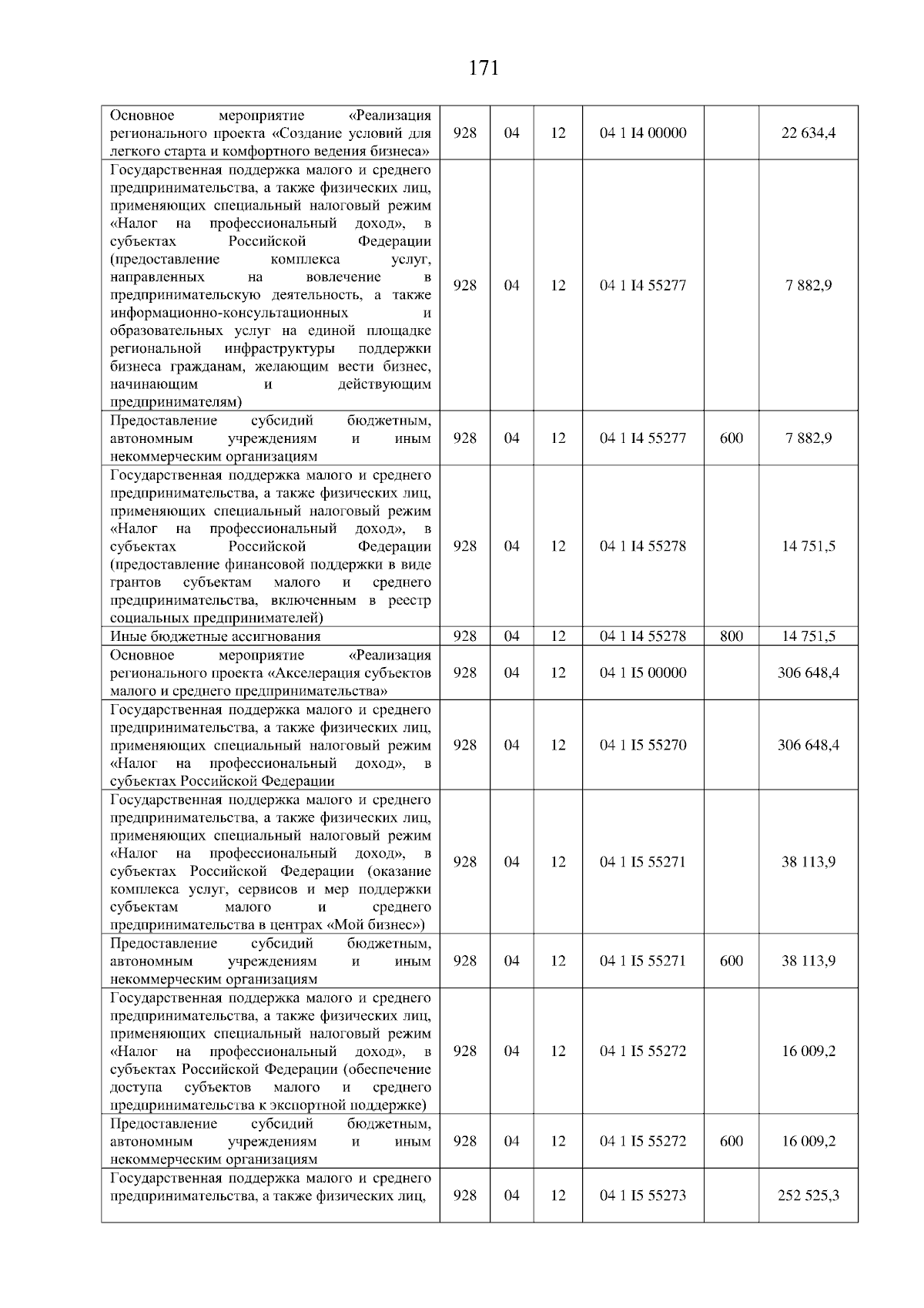 171

| | | | | | | |
|---|---|---|---|---|---|---|
| Основное мероприятие «Реализация регионального проекта «Создание условий для легкого старта и комфортного ведения бизнеса» | 928 | 04 | 12 | 04 1 I4 00000 | | 22 634,4 |
| Государственная поддержка малого и среднего предпринимательства, а также физических лиц, применяющих специальный налоговый режим «Налог на профессиональный доход», в субъектах Российской Федерации (предоставление комплекса услуг, направленных на вовлечение в предпринимательскую деятельность, а также информационно-консультационных и образовательных услуг на единой площадке региональной инфраструктуры поддержки бизнеса гражданам, желающим вести бизнес, начинающим и действующим предпринимателям) | 928 | 04 | 12 | 04 1 I4 55277 | | 7 882,9 |
| Предоставление субсидий бюджетным, автономным учреждениям и иным некоммерческим организациям | 928 | 04 | 12 | 04 1 I4 55277 | 600 | 7 882,9 |
| Государственная поддержка малого и среднего предпринимательства, а также физических лиц, применяющих специальный налоговый режим «Налог на профессиональный доход», в субъектах Российской Федерации (предоставление финансовой поддержки в виде грантов субъектам малого и среднего предпринимательства, включенным в реестр социальных предпринимателей) | 928 | 04 | 12 | 04 1 I4 55278 | | 14 751,5 |
| Иные бюджетные ассигнования | 928 | 04 | 12 | 04 1 I4 55278 | 800 | 14 751,5 |
| Основное мероприятие «Реализация регионального проекта «Акселерация субъектов малого и среднего предпринимательства» | 928 | 04 | 12 | 04 1 I5 00000 | | 306 648,4 |
| Государственная поддержка малого и среднего предпринимательства, а также физических лиц, применяющих специальный налоговый режим «Налог на профессиональный доход», в субъектах Российской Федерации | 928 | 04 | 12 | 04 1 I5 55270 | | 306 648,4 |
| Государственная поддержка малого и среднего предпринимательства, а также физических лиц, применяющих специальный налоговый режим «Налог на профессиональный доход», в субъектах Российской Федерации (оказание комплекса услуг, сервисов и мер поддержки субъектам малого и среднего предпринимательства в центрах «Мой бизнес») | 928 | 04 | 12 | 04 1 I5 55271 | | 38 113,9 |
| Предоставление субсидий бюджетным, автономным учреждениям и иным некоммерческим организациям | 928 | 04 | 12 | 04 1 I5 55271 | 600 | 38 113,9 |
| Государственная поддержка малого и среднего предпринимательства, а также физических лиц, применяющих специальный налоговый режим «Налог на профессиональный доход», в субъектах Российской Федерации (обеспечение доступа субъектов малого и среднего предпринимательства к экспортной поддержке) | 928 | 04 | 12 | 04 1 I5 55272 | | 16 009,2 |
| Предоставление субсидий бюджетным, автономным учреждениям и иным некоммерческим организациям | 928 | 04 | 12 | 04 1 I5 55272 | 600 | 16 009,2 |
| Государственная поддержка малого и среднего предпринимательства, а также физических лиц, | 928 | 04 | 12 | 04 1 I5 55273 | | 252 525,3 |